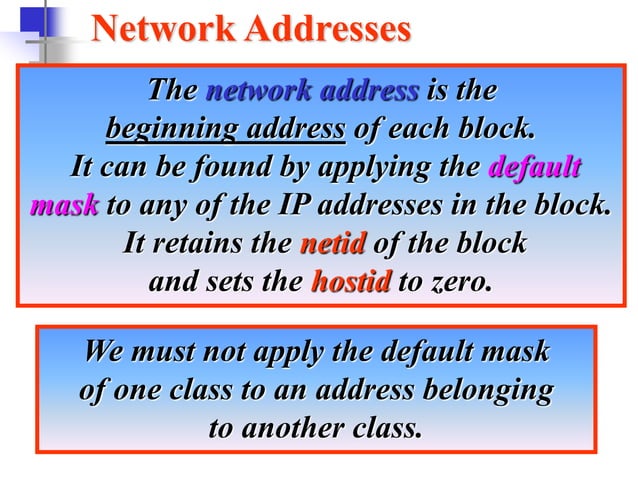 Network Addresses

The network address is the beginning address of each block. It can be found by applying the default mask to any of the IP addresses in the block. It retains the netid of the block and sets the hostid to zero.

We must not apply the default mask of one class to an address belonging to another class.